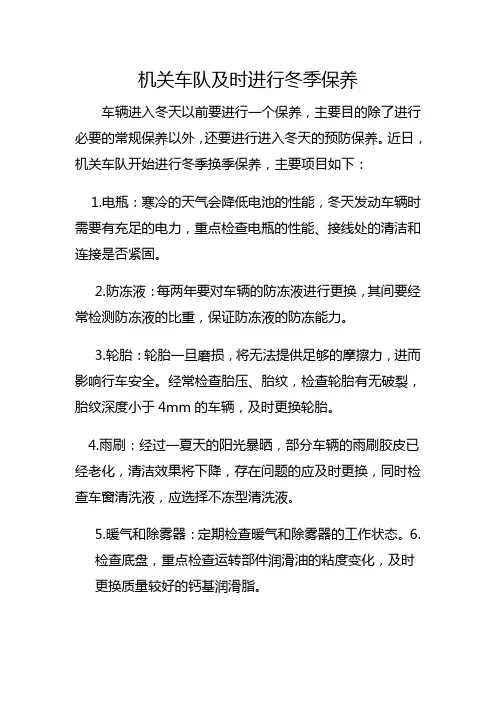 机关车队及时进行冬季保养

车辆进入冬天以前要进行一个保养，主要目的除了进行必要的常规保养以外，还要进行进入冬天的预防保养。近日，机关车队开始进行冬季换季保养，主要项目如下：

1.电瓶：寒冷的天气会降低电池的性能，冬天发动车辆时需要有充足的电力，重点检查电瓶的性能、接线处的清洁和连接是否紧固。

2.防冻液：每两年要对车辆的防冻液进行更换，其间要经常检测防冻液的比重，保证防冻液的防冻能力。

3.轮胎：轮胎一旦磨损，将无法提供足够的摩擦力，进而影响行车安全。经常检查胎压、胎纹，检查轮胎有无破裂，胎纹深度小于 4mm 的车辆，及时更换轮胎。

4.雨刷：经过一夏天的阳光暴晒，部分车辆的雨刷胶皮已经老化，清洁效果将下降，存在问题的应及时更换，同时检查车窗清洗液，应选择不冻型清洗液。

5.暖气和除雾器：定期检查暖气和除雾器的工作状态。6.检查底盘，重点检查运转部件润滑油的粘度变化，及时更换质量较好的钙基润滑脂。